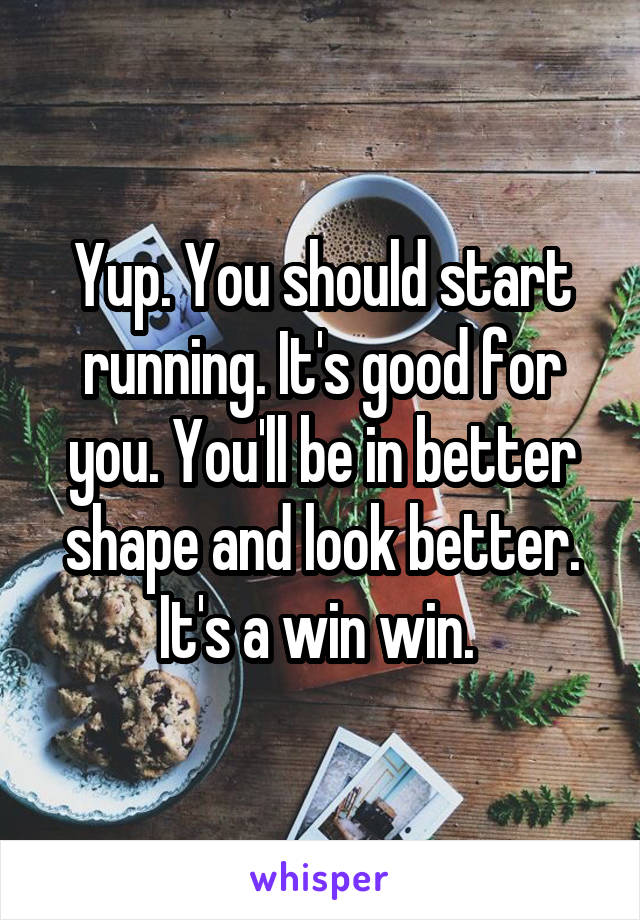 Yup. You should start running. It's good for you. You'll be in better shape and look better. It's a win win.

whisper